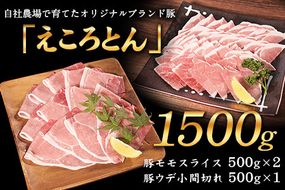 自社農場で育てたオリジナルブランド豚

「えころとん」

1500g

豚モモスライス 500g×2
豚ウデ小間切れ 500g×1